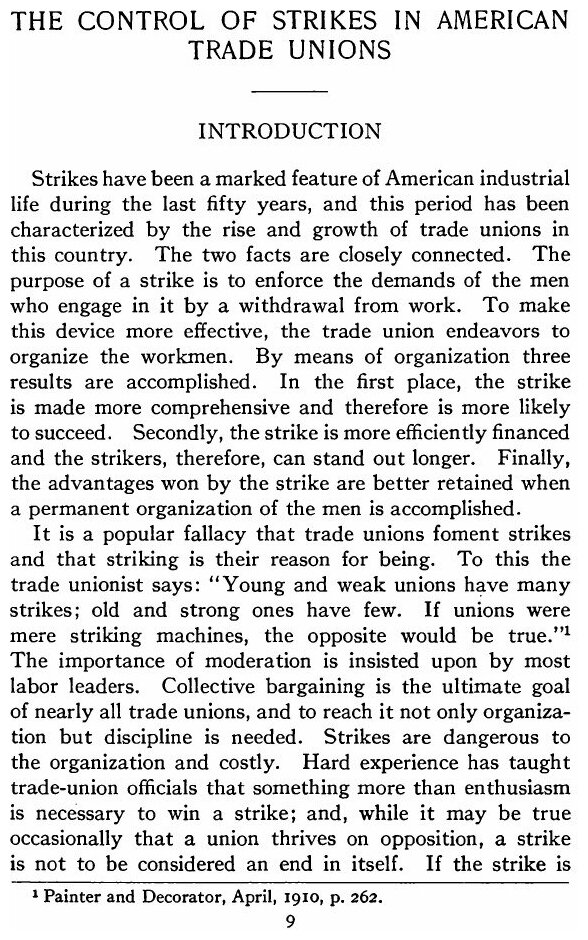 THE CONTROL OF STRIKES IN AMERICAN TRADE UNIONS

INTRODUCTION

Strikes have been a marked feature of American industrial life during the last fifty years, and this period has been characterized by the rise and growth of trade unions in this country. The two facts are closely connected. The purpose of a strike is to enforce the demands of the men who engage in it by a withdrawal from work. To make this device more effective, the trade union endeavors to organize the workmen. By means of organization three results are accomplished. In the first place, the strike is made more comprehensive and therefore is more likely to succeed. Secondly, the strike is more efficiently financed and the strikers, therefore, can stand out longer. Finally, the advantages won by the strike are better retained when a permanent organization of the men is accomplished.

It is a popular fallacy that trade unions foment strikes and that striking is their reason for being. To this the trade unionist says: "Young and weak unions have many strikes; old and strong ones have few. If unions were mere striking machines, the opposite would be true."$^1$ The importance of moderation is insisted upon by most labor leaders. Collective bargaining is the ultimate goal of nearly all trade unions, and to reach it not only organization but discipline is needed. Strikes are dangerous to the organization and costly. Hard experience has taught trade-union officials that something more than enthusiasm is necessary to win a strike; and, while it may be true occasionally that a union thrives on opposition, a strike is not to be considered an end in itself. If the strike is

$^1$ Painter and Decorator, April, 1910, p. 262.

9